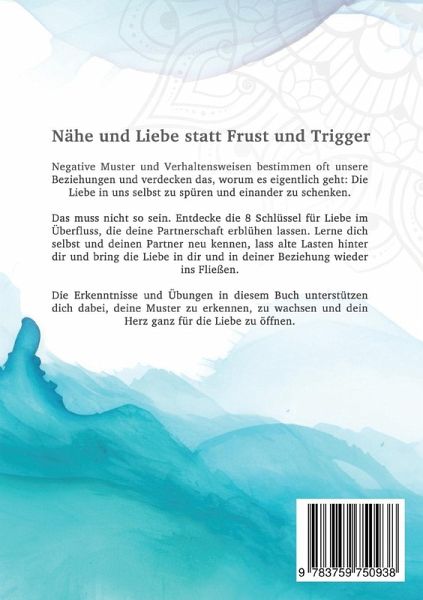 Nähe und Liebe statt Frust und Trigger

Negative Muster und Verhaltensweisen bestimmen oft unsere Beziehungen und verdecken das, worum es eigentlich geht: Die Liebe in uns selbst zu spüren und einander zu schenken.

Das muss nicht so sein. Entdecke die 8 Schlüssel für Liebe im Überfluss, die deine Partnerschaft erblühen lassen. Lerne dich selbst und deinen Partner neu kennen, lass alte Lasten hinter dir und bring die Liebe in dir und in deiner Beziehung wieder ins Fließen.

Die Erkenntnisse und Übungen in diesem Buch unterstützen dich dabei, deine Muster zu erkennen, zu wachsen und dein Herz ganz für die Liebe zu öffnen.

9 783759 750938